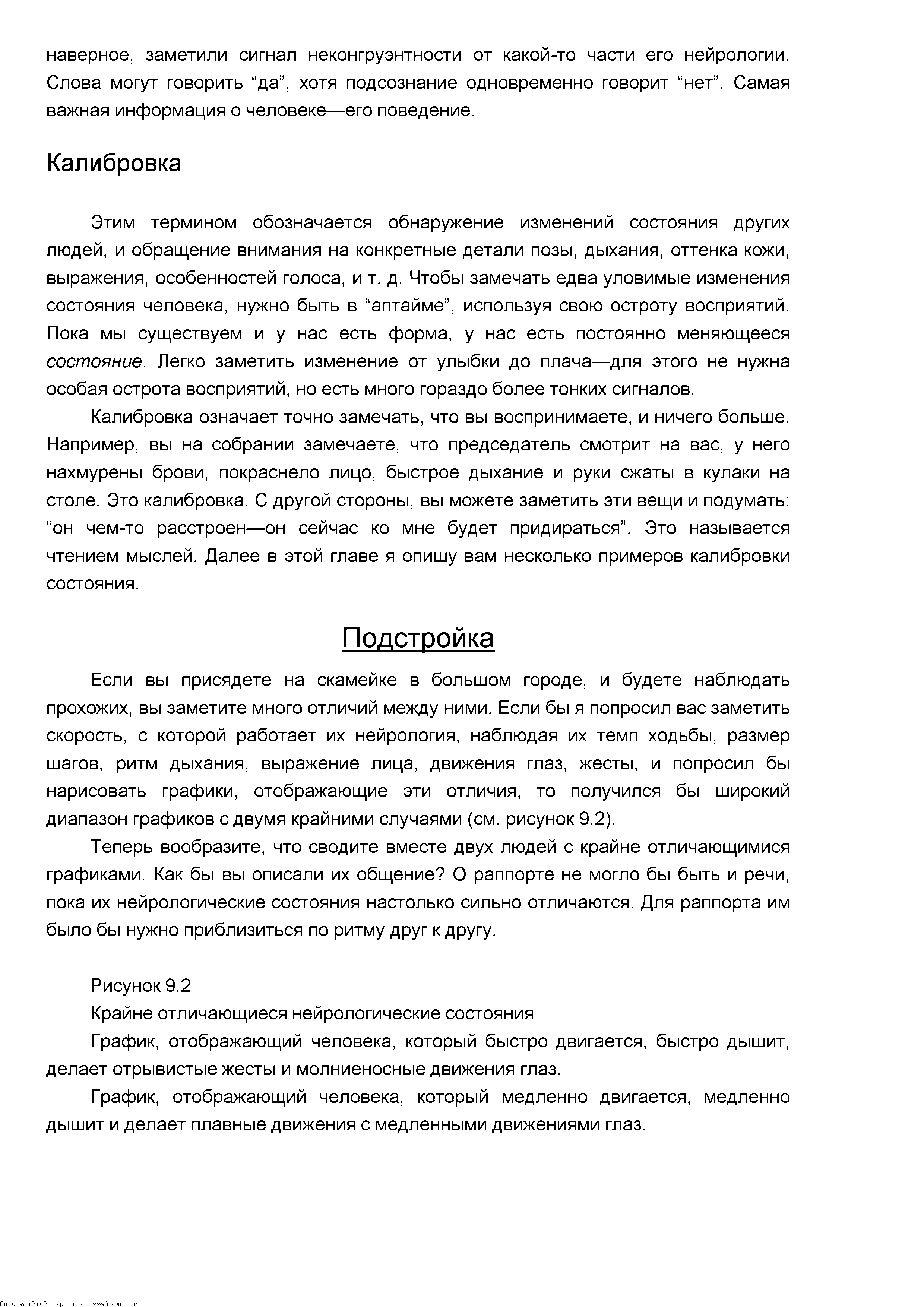 наверное, заметили сигнал неконгруэнтности от какой-то части его нейрологии. Слова могут говорить “да”, хотя подсознание одновременно говорит “нет”. Самая важная информация о человеке—его поведение.

Калибровка

Этим термином обозначается обнаружение изменений состояния других людей, и обращение внимания на конкретные детали позы, дыхания, оттенка кожи, выражения, особенностей голоса, и т. д. Чтобы замечать едва уловимые изменения состояния человека, нужно быть в “аптайме”, используя свою остроту восприятий. Пока мы существуем и у нас есть форма, у нас есть постоянно меняющееся состояние. Легко заметить изменение от улыбки до плача—для этого не нужна особая острота восприятий, но есть много гораздо более тонких сигналов.

Калибровка означает точно замечать, что вы воспринимаете, и ничего больше. Например, вы на собрании замечаете, что председатель смотрит на вас, у него нахмурены брови, покраснело лицо, быстрое дыхание и руки сжаты в кулаки на столе. Это калибровка. С другой стороны, вы можете заметить эти вещи и подумать: “он чем-то расстроен—он сейчас ко мне будет придираться”. Это называется чтением мыслей. Далее в этой главе я опишу вам несколько примеров калибровки состояния.

Подстройка

Если вы присядете на скамейке в большом городе, и будете наблюдать прохожих, вы заметите много отличий между ними. Если бы я попросил вас заметить скорость, с которой работает их нейрология, наблюдая их темп ходьбы, размер шагов, ритм дыхания, выражение лица, движения глаз, жесты, и попросил бы нарисовать графики, отображающие эти отличия, то получился бы широкий диапазон графиков с двумя крайними случаями (см. рисунок 9.2).

Теперь вообразите, что сводите вместе двух людей с крайне отличающимися графиками. Как бы вы описали их общение? О раппорте не могло бы быть и речи, пока их нейрологические состояния настолько сильно отличаются. Для раппорта им было бы нужно приблизиться по ритму друг к другу.

Рисунок 9.2

Крайне отличающиеся нейрологические состояния

График, отображающий человека, который быстро двигается, быстро дышит, делает отрывистые жесты и молниеносные движения глаз.

График, отображающий человека, который медленно двигается, медленно дышит и делает плавные движения с медленными движениями глаз.

Printed with FinePrint - purchase at www.fineprint.com